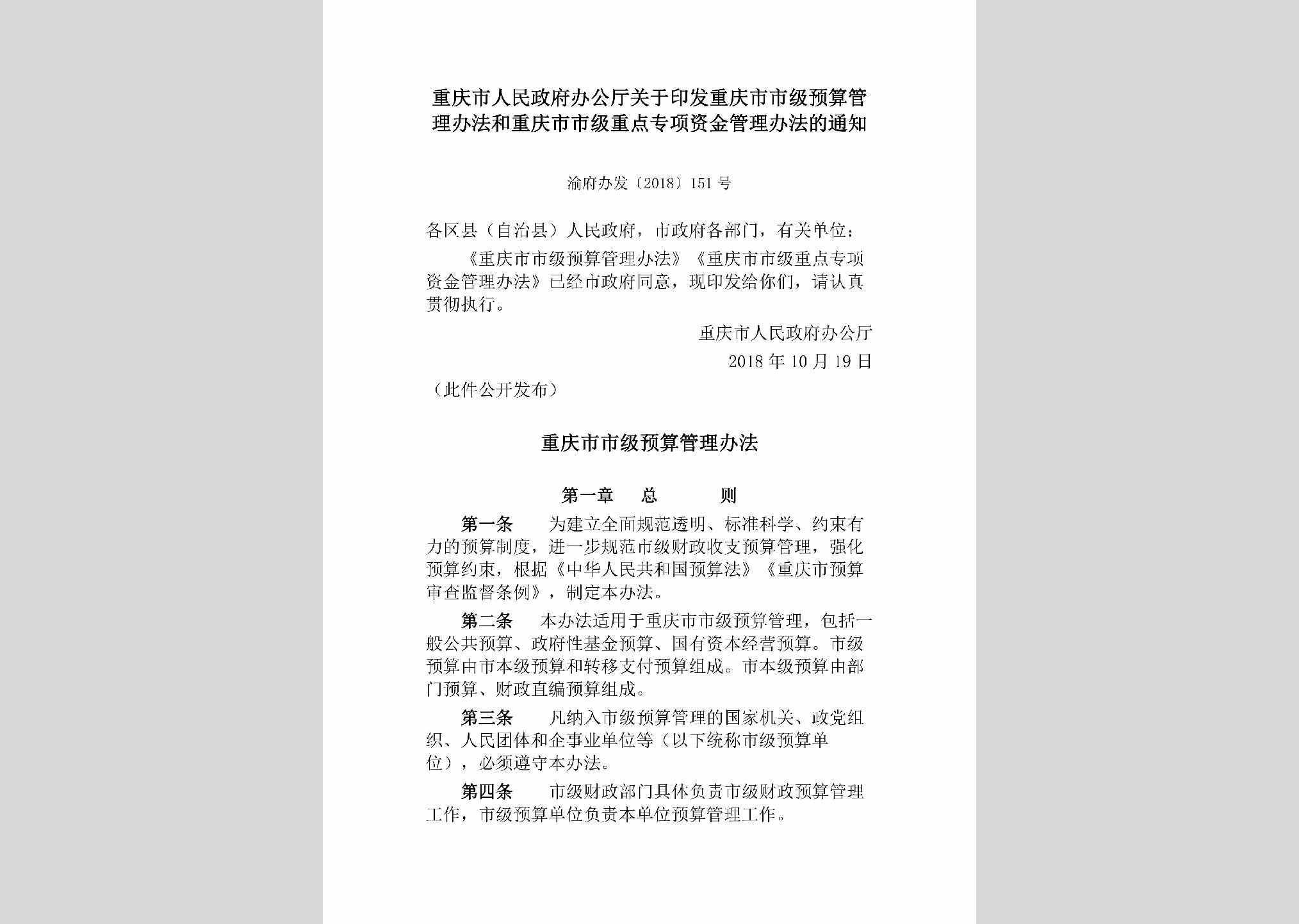 重庆市人民政府办公厅关于印发重庆市市级预算管理办法和重庆市市级重点专项资金管理办法的通知

渝府办发〔2018〕151号

各区县（自治县）人民政府，市政府各部门，有关单位：

《重庆市市级预算管理办法》《重庆市市级重点专项资金管理办法》已经市政府同意，现印发给你们，请认真贯彻执行。

重庆市人民政府办公厅

2018年10月19日

（此件公开发布）

重庆市市级预算管理办法

第一章　总　则

第一条　为建立全面规范透明、标准科学、约束有力的预算制度，进一步规范市级财政收支预算管理，强化预算约束，根据《中华人民共和国预算法》《重庆市预算审查监督条例》，制定本办法。

第二条　本办法适用于重庆市市级预算管理，包括一般公共预算、政府性基金预算、国有资本经营预算。市级预算由市本级预算和转移支付预算组成。市本级预算由部门预算、财政直编预算组成。

第三条　凡纳入市级预算管理的国家机关、政党组织、人民团体和企事业单位等（以下统称市级预算单位），必须遵守本办法。

第四条　市级财政部门具体负责市级财政预算管理工作，市级预算单位负责本单位预算管理工作。